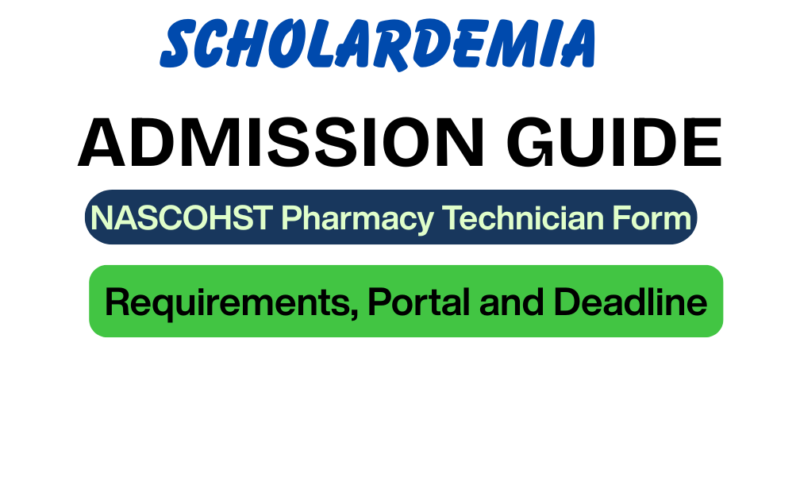 SCHOLARDEMIA

ADMISSION GUIDE

NASCOHST Pharmacy Technician Form

Requirements, Portal and Deadline